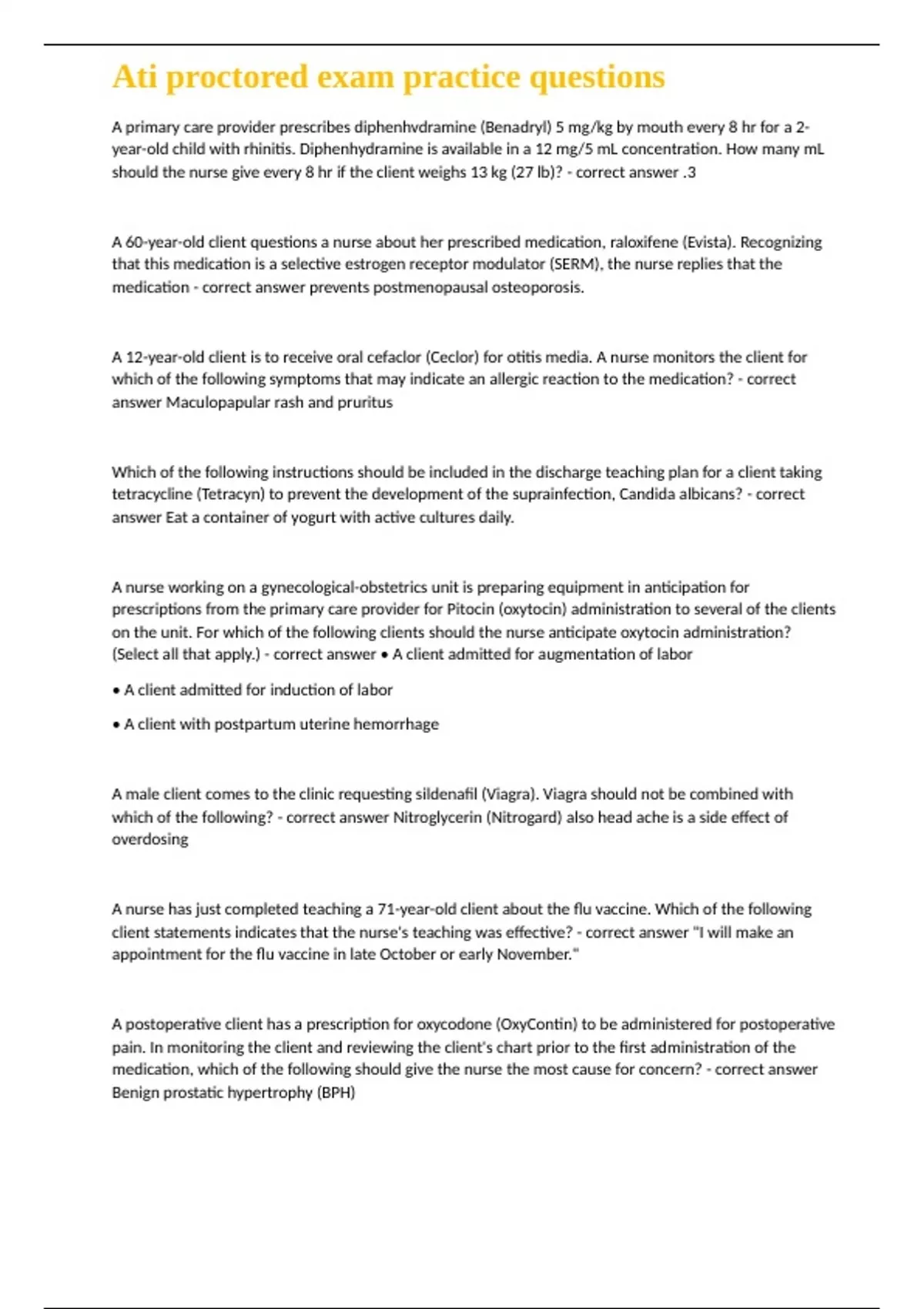 Ati proctored exam practice questions

A primary care provider prescribes diphenhvdramine (Benadryl) 5 mg/kg by mouth every 8 hr for a 2-year-old child with rhinitis. Diphenhydramine is available in a 12 mg/5 mL concentration. How many mL should the nurse give every 8 hr if the client weighs 13 kg (27 lb)? - correct answer .3

A 60-year-old client questions a nurse about her prescribed medication, raloxifene (Evista). Recognizing that this medication is a selective estrogen receptor modulator (SERM), the nurse replies that the medication - correct answer prevents postmenopausal osteoporosis.

A 12-year-old client is to receive oral cefaclor (Ceclor) for otitis media. A nurse monitors the client for which of the following symptoms that may indicate an allergic reaction to the medication? - correct answer Maculopapular rash and pruritus

Which of the following instructions should be included in the discharge teaching plan for a client taking tetracycline (Tetracyn) to prevent the development of the suprainfection, Candida albicans? - correct answer Eat a container of yogurt with active cultures daily.

A nurse working on a gynecological-obstetrics unit is preparing equipment in anticipation for prescriptions from the primary care provider for Pitocin (oxytocin) administration to several of the clients on the unit. For which of the following clients should the nurse anticipate oxytocin administration? (Select all that apply.) - correct answer • A client admitted for augmentation of labor

• A client admitted for induction of labor

• A client with postpartum uterine hemorrhage

A male client comes to the clinic requesting sildenafil (Viagra). Viagra should not be combined with which of the following? - correct answer Nitroglycerin (Nitrogard) also head ache is a side effect of overdosing

A nurse has just completed teaching a 71-year-old client about the flu vaccine. Which of the following client statements indicates that the nurse's teaching was effective? - correct answer "I will make an appointment for the flu vaccine in late October or early November."

A postoperative client has a prescription for oxycodone (OxyContin) to be administered for postoperative pain. In monitoring the client and reviewing the client's chart prior to the first administration of the medication, which of the following should give the nurse the most cause for concern? - correct answer Benign prostatic hypertrophy (BPH)